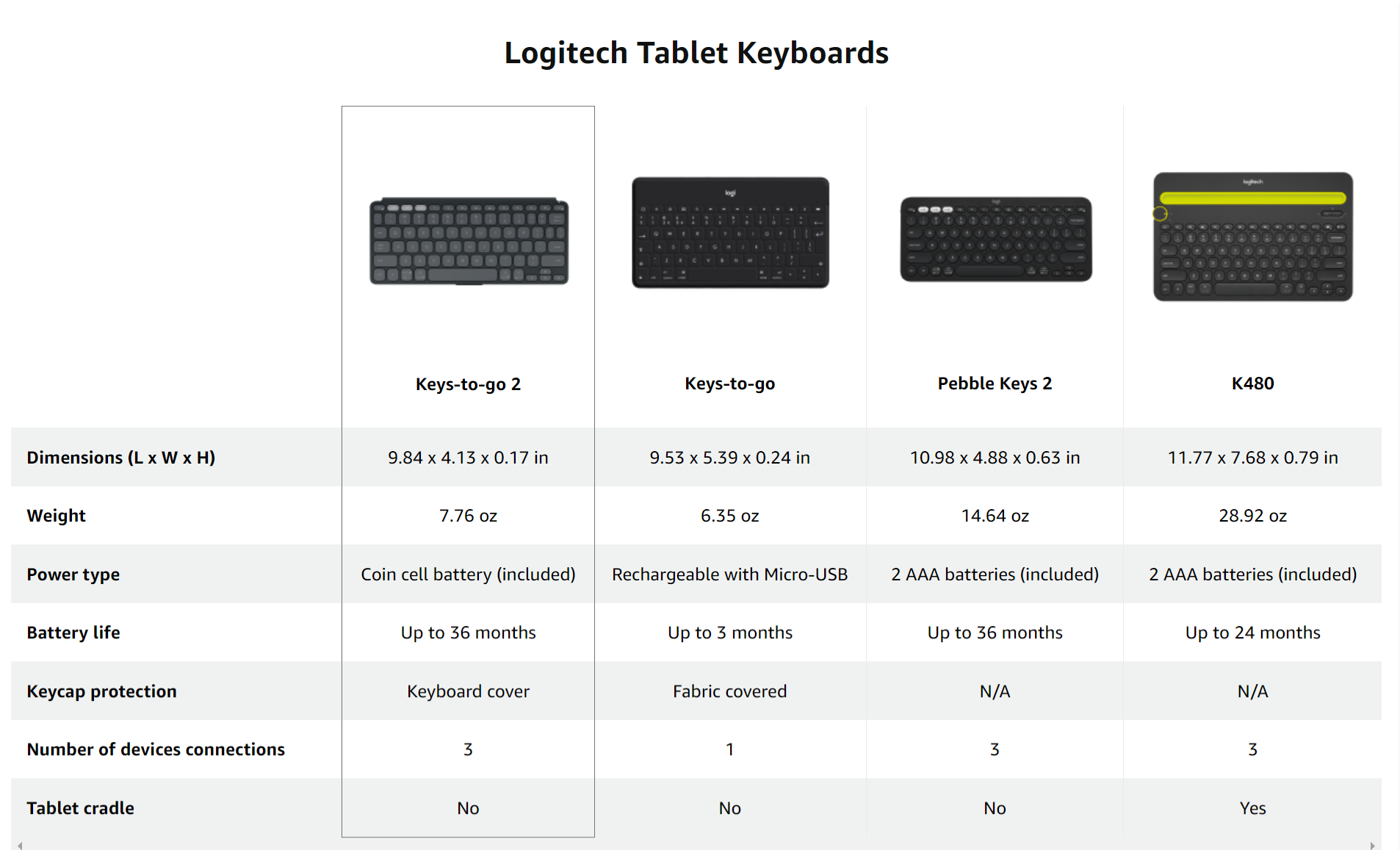 Logitech Tablet Keyboards

|  | Keys-to-go 2 | Keys-to-go | Pebble Keys 2 | K480 |
|---|---|---|---|---|
| Dimensions (L x W x H) | 9.84 x 4.13 x 0.17 in | 9.53 x 5.39 x 0.24 in | 10.98 x 4.88 x 0.63 in | 11.77 x 7.68 x 0.79 in |
| Weight | 7.76 oz | 6.35 oz | 14.64 oz | 28.92 oz |
| Power type | Coin cell battery (included) | Rechargeable with Micro-USB | 2 AAA batteries (included) | 2 AAA batteries (included) |
| Battery life | Up to 36 months | Up to 3 months | Up to 36 months | Up to 24 months |
| Keycap protection | Keyboard cover | Fabric covered | N/A | N/A |
| Number of devices connections | 3 | 1 | 3 | 3 |
| Tablet cradle | No | No | No | Yes |